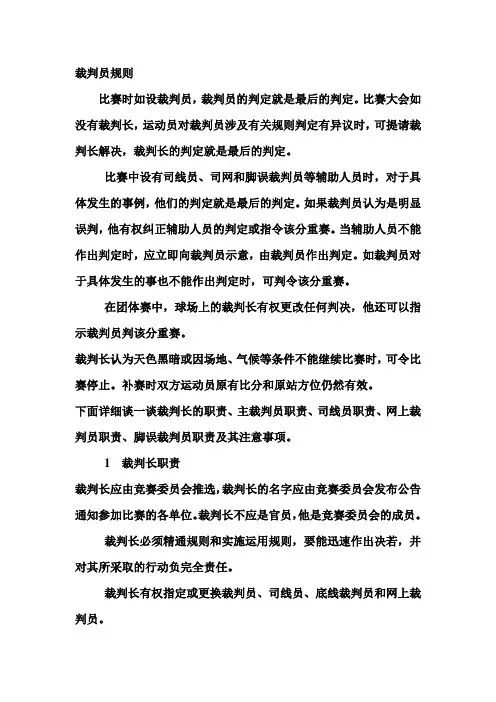 裁判员规则

比赛时如设裁判员，裁判员的判定就是最后的判定。比赛大会如没有裁判长，运动员对裁判员涉及有关规则判定有异议时，可提请裁判长解决，裁判长的判定就是最后的判定。

比赛中设有司线员、司网和脚误裁判员等辅助人员时，对于具体发生的事例，他们的判定就是最后的判定。如果裁判员认为是明显误判，他有权纠正辅助人员的判定或指令该分重赛。当辅助人员不能作出判定时，应立即向裁判员示意，由裁判员作出判定。如裁判员对于具体发生的事也不能作出判定时，可判令该分重赛。

在团体赛中，球场上的裁判长有权更改任何判决，他还可以指示裁判员判该分重赛。

裁判长认为天色黑暗或因场地、气候等条件不能继续比赛时，可令比赛停止。补赛时双方运动员原有比分和原站方位仍然有效。

下面详细谈一谈裁判长的职责、主裁判员职责、司线员职责、网上裁判员职责、脚误裁判员职责及其注意事项。

1 裁判长职责

裁判长应由竞赛委员会推选，裁判长的名字应由竞赛委员会发布公告通知参加比赛的各单位。裁判长不应是官员，他是竞赛委员会的成员。

裁判长必须精通规则和实施运用规则，要能迅速作出决若，并对其所采取的行动负完全责任。

裁判长有权指定或更换裁判员、司线员、底线裁判员和网上裁判员。